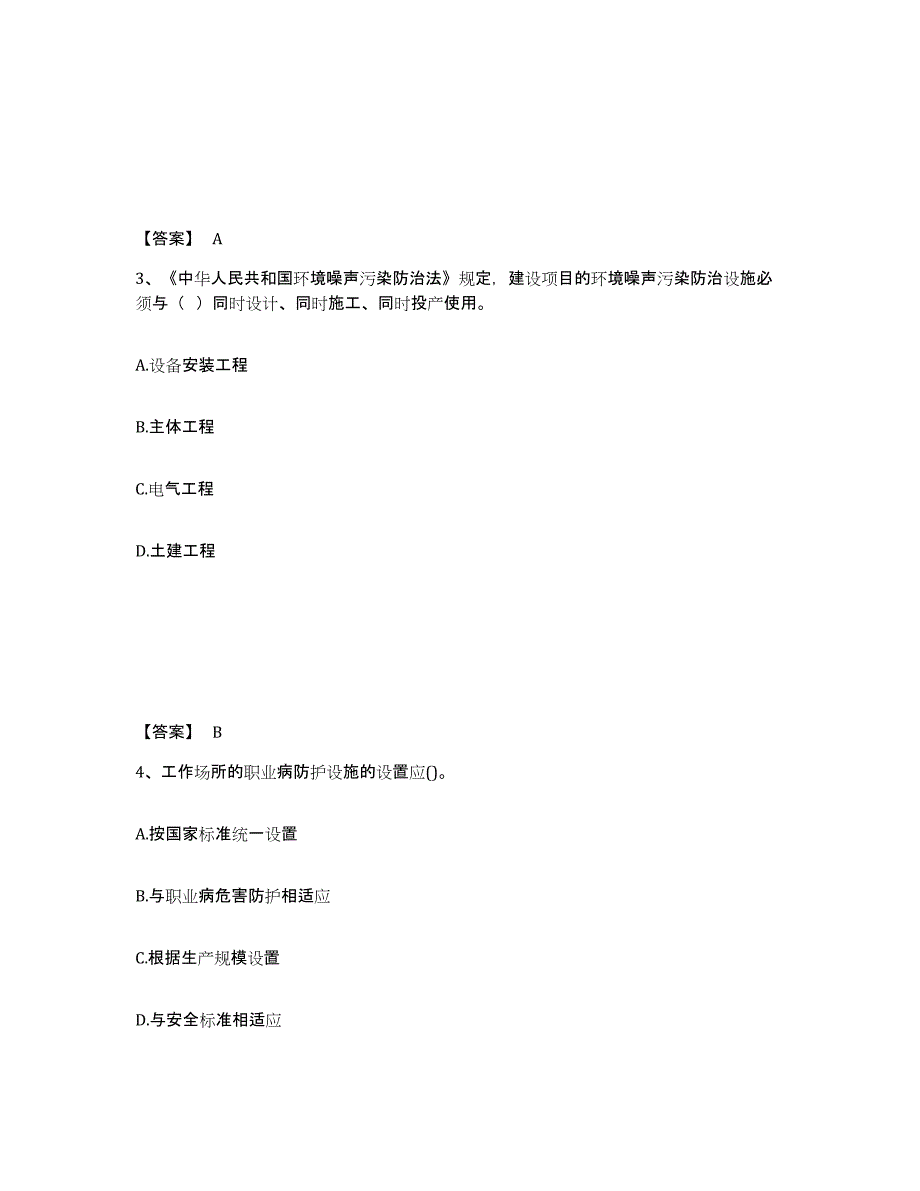 【答案】 A

3、《中华人民共和国环境噪声污染防治法》规定，建设项目的环境噪声污染防治设施必须与（ ）同时设计、同时施工、同时投产使用。

A.设备安装工程

B.主体工程

C.电气工程

D.土建工程

【答案】 B

4、工作场所的职业病防护设施的设置应()。

A.按国家标准统一设置

B.与职业病危害防护相适应

C.根据生产规模设置

D.与安全标准相适应